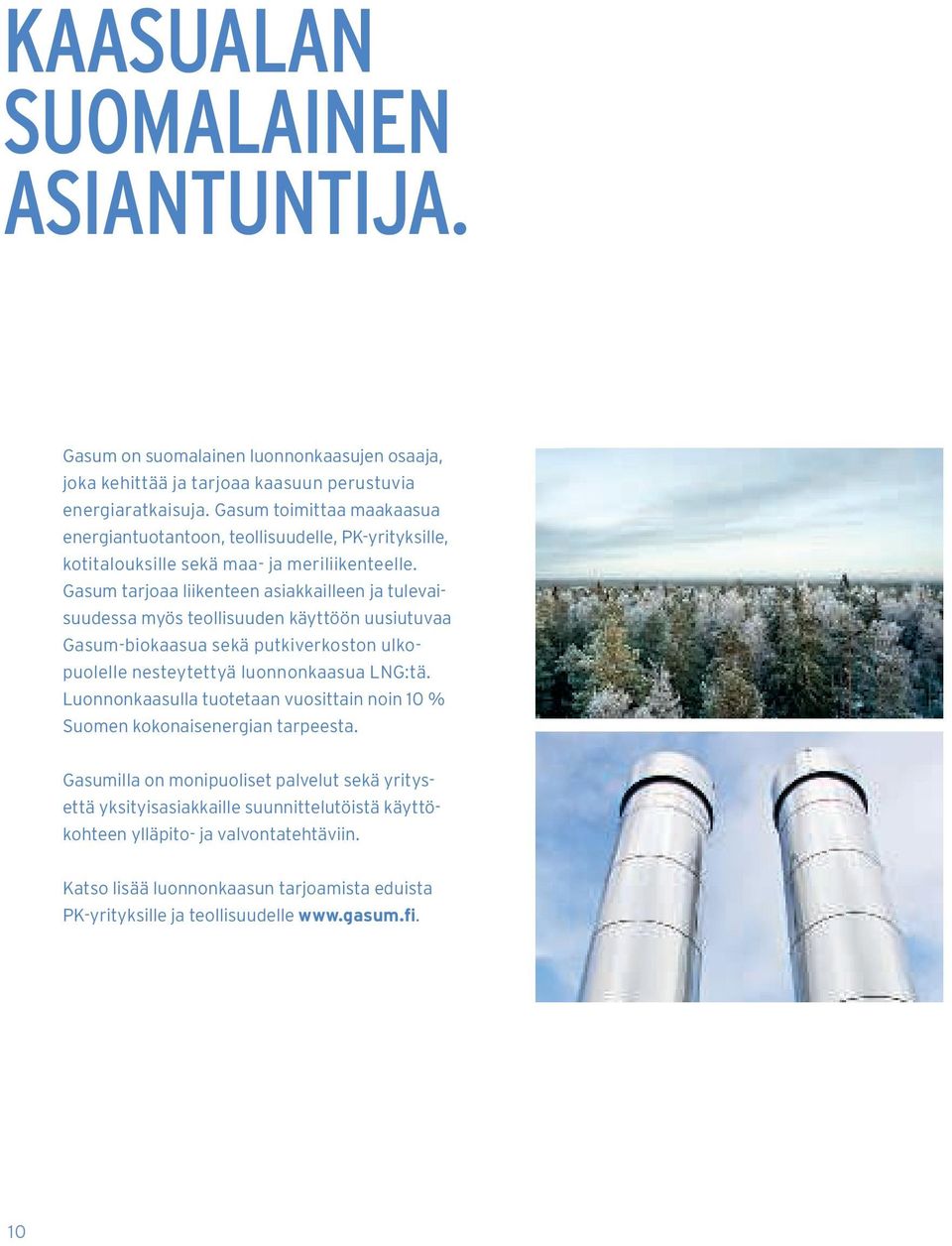 KAASUALAN SUOMALAINEN ASIANTUNTIJA.

Gasum on suomalainen luonnonkaasujen osaaja, joka kehittää ja tarjoaa kaasuun perustuvia energiaratkaisuja. Gasum toimittaa maakaasua energiantuotantoon, teollisuudelle, PK-yrityksille, kotitalouksille sekä maa- ja meriliikenteelle. Gasum tarjoaa liikenteen asiakkailleen ja tulevaisuudessa myös teollisuuden käyttöön uusiutuvaa Gasum-biokaasua sekä putkiverkoston ulkopuolelle nesteytettyä luonnonkaasua LNG:tä. Luonnonkaasulla tuotetaan vuosittain noin 10 % Suomen kokonaisenergian tarpeesta.

Gasumilla on monipuoliset palvelut sekä yritys- että yksityisasiakkaille suunnittelutöistä käyttökohteen ylläpito- ja valvontatehtäviin.

Katso lisää luonnonkaasun tarjoamista eduista PK-yrityksille ja teollisuudelle www.gasum.fi.

10